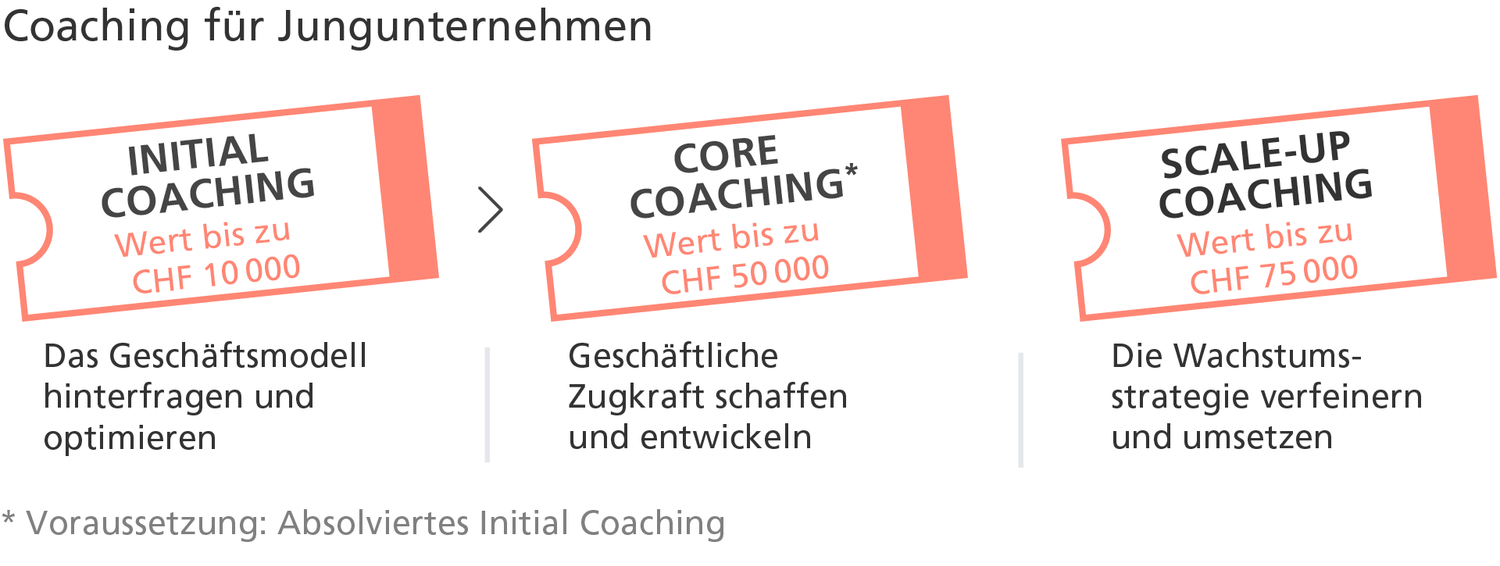 Coaching für Jungunternehmen

INITIAL COACHING
Wert bis zu CHF 10 000

Das Geschäftsmodell hinterfragen und optimieren

CORE COACHING*
Wert bis zu CHF 50 000

Geschäftliche Zugkraft schaffen und entwickeln

SCALE-UP COACHING
Wert bis zu CHF 75 000

Die Wachstumsstrategie verfeinern und umsetzen

* Voraussetzung: Absolviertes Initial Coaching